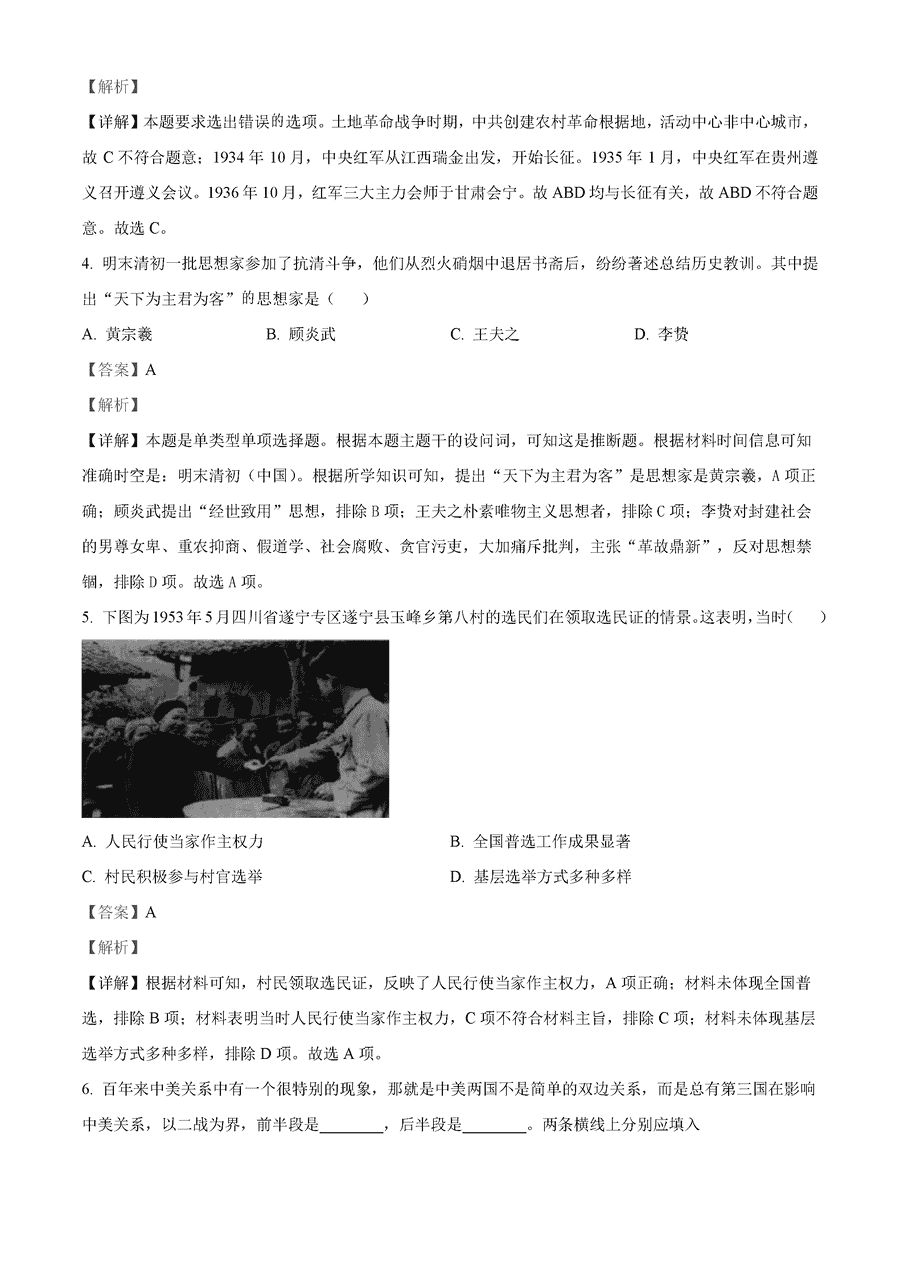 【解析】

【详解】本题要求选出错误的选项。土地革命战争时期，中共创建农村革命根据地，活动中心非中心城市，故 C 不符合题意；1934 年 10 月，中央红军从江西瑞金出发，开始长征。1935 年 1 月，中央红军在贵州遵义召开遵义会议。1936 年 10 月，红军三大主力会师于甘肃会宁。故 ABD 均与长征有关，故 ABD 不符合题意。故选 C。

4. 明末清初一批思想家参加了抗清斗争，他们从烈火硝烟中退居书斋后，纷纷著述总结历史教训。其中提出“天下为主君为客”的思想家是（　　）

A. 黄宗羲　　B. 顾炎武　　C. 王夫之　　D. 李贽

【答案】A

【解析】

【详解】本题是单类型单项选择题。根据本题主题干的设问词，可知这是推断题。根据材料时间信息可知准确时空是：明末清初（中国）。根据所学知识可知，提出“天下为主君为客”是思想家是黄宗羲，A 项正确；顾炎武提出“经世致用”思想，排除 B 项；王夫之朴素唯物主义思想者，排除 C 项；李贽对封建社会的男尊女卑、重农抑商、假道学、社会腐败、贪官污吏，大加痛斥批判，主张“革故鼎新”，反对思想禁锢，排除 D 项。故选 A 项。

5. 下图为 1953 年 5 月四川省遂宁专区遂宁县玉峰乡第八村的选民们在领取选民证的情景。这表明，当时（　　）

A. 人民行使当家作主权力　　B. 全国普选工作成果显著

C. 村民积极参与村官选举　　D. 基层选举方式多种多样

【答案】A

【解析】

【详解】根据材料可知，村民领取选民证，反映了人民行使当家作主权力，A 项正确；材料未体现全国普选，排除 B 项；材料表明当时人民行使当家作主权力，C 项不符合材料主旨，排除 C 项；材料未体现基层选举方式多种多样，排除 D 项。故选 A 项。

6. 百年来中美关系中有一个很特别的现象，那就是中美两国不是简单的双边关系，而是总有第三国在影响中美关系，以二战为界，前半段是________，后半段是________。两条横线上分别应填入